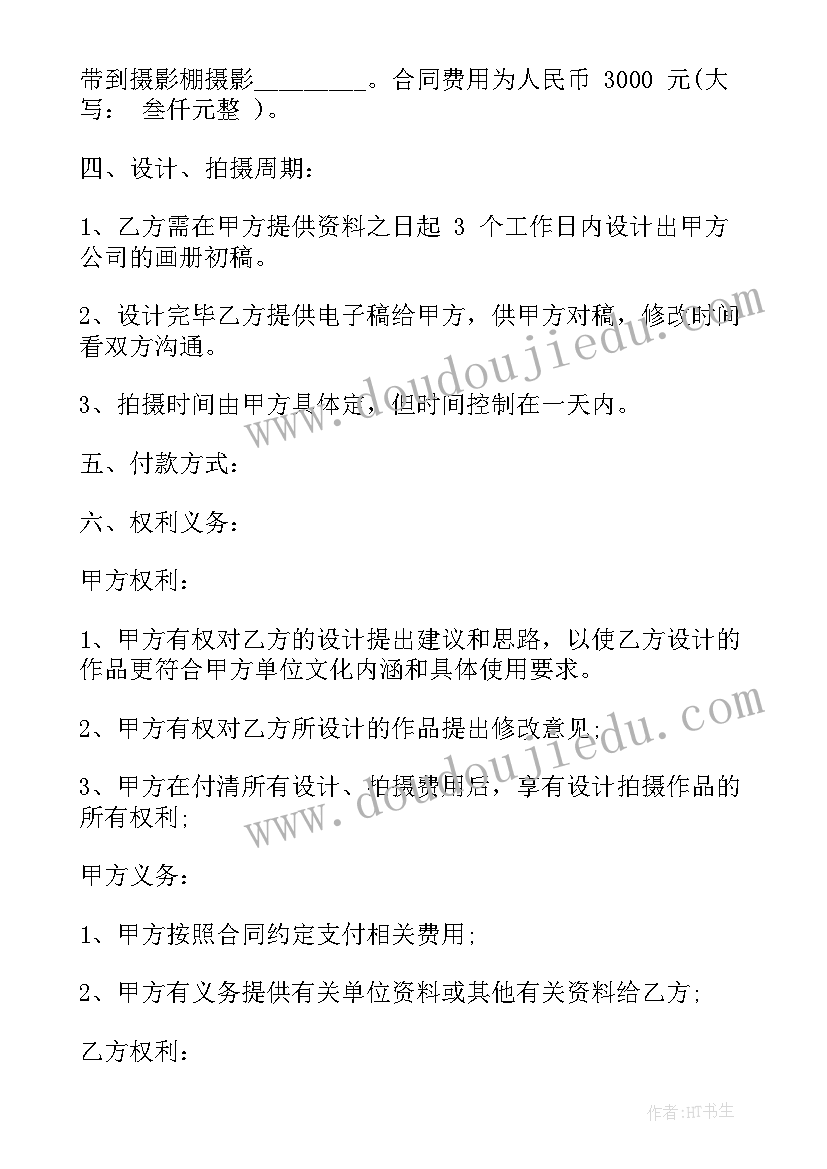 带到摄影棚摄影________。合同费用为人民币 3000 元(大写： 叁仟元整 )。

四、设计、拍摄周期：

1、乙方需在甲方提供资料之日起 3 个工作日内设计出甲方公司的画册初稿。

2、设计完毕乙方提供电子稿给甲方，供甲方对稿，修改时间看双方沟通。

3、拍摄时间由甲方具体定，但时间控制在一天内。

五、付款方式：

六、权利义务：

甲方权利：

1、甲方有权对乙方的设计提出建议和思路，以使乙方设计的作品更符合甲方单位文化内涵和具体使用要求。

2、甲方有权对乙方所设计的作品提出修改意见；

3、甲方在付清所有设计、拍摄费用后，享有设计拍摄作品的所有权利；

甲方义务：

1、甲方按照合同约定支付相关费用；

2、甲方有义务提供有关单位资料或其他有关资料给乙方；

乙方权利：

www.doudoujiedu.com

www.doudoujiedu.com

作者：HT书生